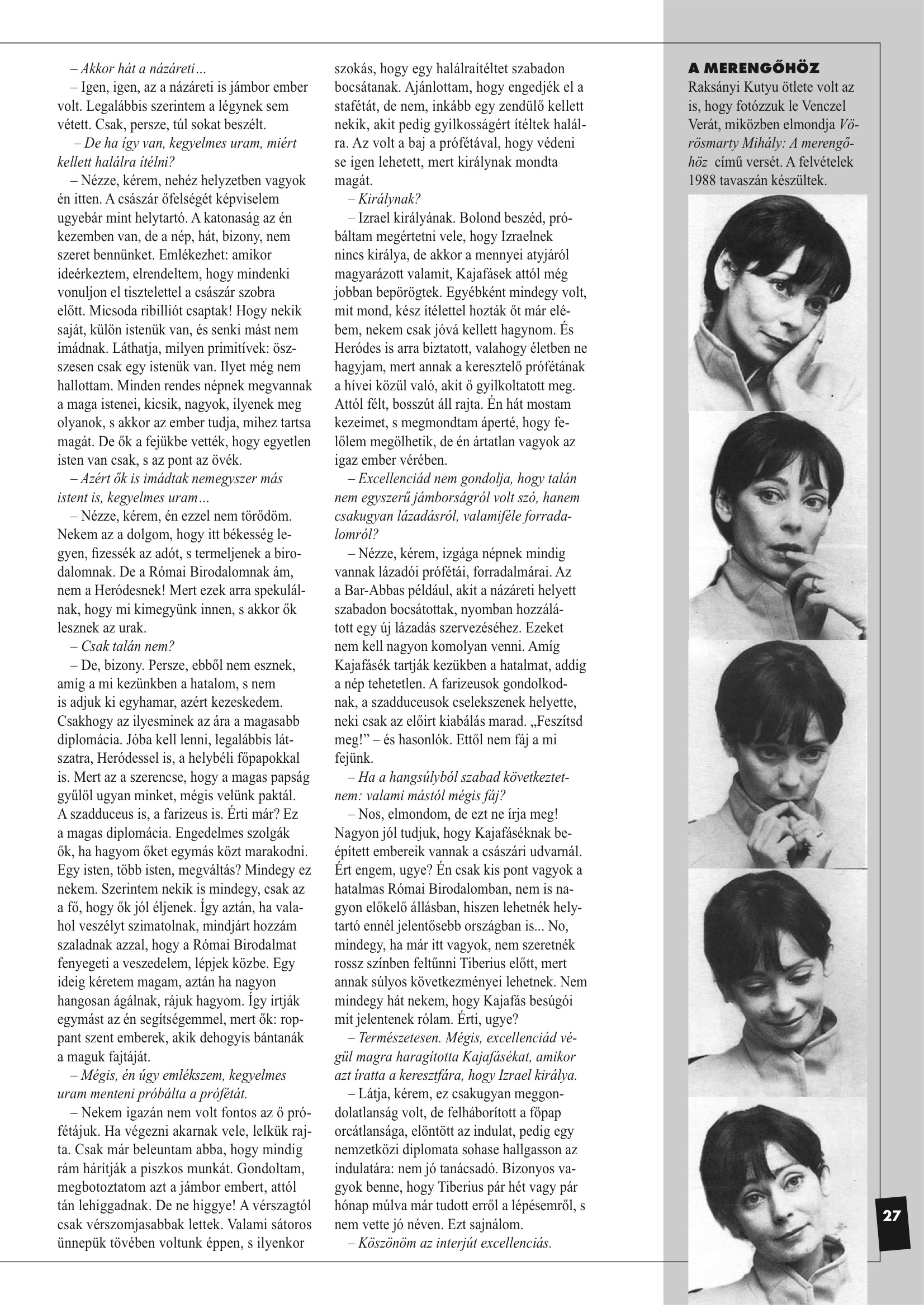 – Akkor hát a názáreti…

– Igen, igen, az a názáreti is jámbor ember volt. Legalábbis szerintem a légynek sem vétett. Csak, persze, túl sokat beszélt.

– De ha így van, kegyelmes uram, miért kellett halálra ítélni?

– Nézze, kérem, nehéz helyzetben vagyok én itten. A császár őfelségét képviselem ugyebár mint helytartó. A katonaság az én kezemben van, de a nép, hát, bizony, nem szeret bennünket. Emlékezhet: amikor ideérkeztem, elrendeltem, hogy mindenki vonuljon el tisztelettel a császár szobra előtt. Micsoda ribilliót csaptak! Hogy nekik saját, külön istenük van, és senki mást nem imádnak. Láthatja, milyen primitívek: összesen csak egy istenük van. Ilyet még nem hallottam. Minden rendes népnek megvannak a maga istenei, kicsik, nagyok, ilyenek meg olyanok, s akkor az ember tudja, mihez tartsa magát. De ők a fejükbe vették, hogy egyetlen isten van csak, s az pont az övék.

– Azért ők is imádtak nemegyszer más istent is, kegyelmes uram…

– Nézze, kérem, én ezzel nem törődöm. Nekem az a dolgom, hogy itt békesség legyen, fizessék az adót, s termeljenek a birodalomnak. De a Római Birodalomnak ám, nem a Heródesnek! Mert ezek arra spekulálnak, hogy mi kimegyünk innen, s akkor ők lesznek az urak.

– Csak talán nem?

– De, bizony. Persze, ebből nem esznek, amíg a mi kezünkben a hatalom, s nem is adjuk ki egyhamar, azért kezeskedem. Csakhogy az ilyesminek az ára a magasabb diplomácia. Jóba kell lenni, legalábbis látszatra, Heródessel is, a helybéli főpapokkal is. Mert az a szerencse, hogy a magas papság gyűlöl ugyan minket, mégis velünk paktál. A szadduceus is, a farizeus is. Érti már? Ez a magas diplomácia. Engedelmes szolgák ők, ha hagyom őket egymás közt marakodni. Egy isten, több isten, megváltás? Mindegy ez nekem. Szerintem nekik is mindegy, csak az a fő, hogy ők jól éljenek. Így aztán, ha valahol veszélyt szimatolnak, mindjárt hozzám szaladnak azzal, hogy a Római Birodalmat fenyegeti a veszedelem, lépjek közbe. Egy ideig kéretem magam, aztán ha nagyon hangosan ágálnak, rájuk hagyom. Így irtják egymást az én segítségemmel, mert ők: roppant szent emberek, akik dehogyis bántanák a maguk fajtáját.

– Mégis, én úgy emlékszem, kegyelmes uram menteni próbálta a prófétát.

– Nekem igazán nem volt fontos az ő prófétájuk. Ha végezni akarnak vele, lelkük rajta. Csak már beleuntam abba, hogy mindig rám hárítják a piszkos munkát. Gondoltam, megbotoztatom azt a jámbor embert, attól tán lehiggadnak. De ne higgye! A vérszagtól csak vérszomjasabbak lettek. Valami sátoros ünnepük tövében voltunk éppen, s ilyenkor szokás, hogy egy halálraítéltet szabadon bocsátanak. Ajánlottam, hogy engedjék el a stafétát, de nem, inkább egy zendülő kellett nekik, akit pedig gyilkosságért ítéltek halálra. Az volt a baj a prófétával, hogy védeni se igen lehetett, mert királynak mondta magát.

– Királynak?

– Izrael királyának. Bolond beszéd, próbáltam megértetni vele, hogy Izraelnek nincs királya, de akkor a mennyei atyjáról magyarázott valamit, Kajafásek attól még jobban bepörögtek. Egyébként mindegy volt, mit mond, kész ítélettel hozták őt már elébem, nekem csak jóvá kellett hagynom. És Heródes is arra biztatott, valahogy életben ne hagyjam, mert annak a keresztelő prófétának a hívei közül való, akit ő gyilkoltatott meg. Attól félt, bosszút áll rajta. Én hát mostam kezeimet, s megmondtam áperté, hogy felőlem megölhetik, de én ártatlan vagyok az igaz ember vérében.

– Excellenciád nem gondolja, hogy talán nem egyszerű jámborságról volt szó, hanem csakugyan lázadásról, valamiféle forradalomról?

– Nézze, kérem, izgága népnek mindig vannak lázadói prófétái, forradalmárai. Az a Bar-Abbas például, akit a názáreti helyett szabadon bocsátottak, nyomban hozzálátott egy új lázadás szervezéséhez. Ezeket nem kell nagyon komolyan venni. Amíg Kajafásék tartják kezükben a hatalmat, addig a nép tehetetlen. A farizeusok gondolkodnak, a szadduceusok cselekszenek helyette, neki csak az előirt kiabálás marad. „Feszítsd meg!” – és hasonlók. Ettől nem fáj a mi fejünk.

– Ha a hangsúlyból szabad következtetnem: valami mástól mégis fáj?

– Nos, elmondom, de ezt ne írja meg! Nagyon jól tudjuk, hogy Kajafáséknak beépített embereik vannak a császári udvarnál. Ért engem, ugye? Én csak kis pont vagyok a hatalmas Római Birodalomban, nem is nagyon előkelő állásban, hiszen lehetnék helytartó ennél jelentősebb országban is... No, mindegy, ha már itt vagyok, nem szeretnék rossz színben feltűnni Tiberius előtt, mert annak súlyos következményei lehetnek. Nem mindegy hát nekem, hogy Kajafás besúgói mit jelentenek rólam. Érti, ugye?

– Természetesen. Mégis, excellenciád végül magra haragította Kajafásékat, amikor azt íratta a keresztfára, hogy Izrael királya.

– Látja, kérem, ez csakugyan meggondolatlanság volt, de felháborított a főpap orcátlansága, elöntött az indulat, pedig egy nemzetközi diplomata sohase hallgasson az indulatára: nem jó tanácsadó. Bizonyos vagyok benne, hogy Tiberius pár hét vagy pár hónap múlva már tudott erről a lépésemről, s nem vette jó néven. Ezt sajnálom.

– Köszönöm az interjút excellenciás.

A MERENGŐHÖZ
Raksányi Kutyu ötlete volt az is, hogy fotózzuk le Venczel Verát, miközben elmondja Vörösmarty Mihály: A merengőhöz című versét. A felvételek 1988 tavaszán készültek.

27